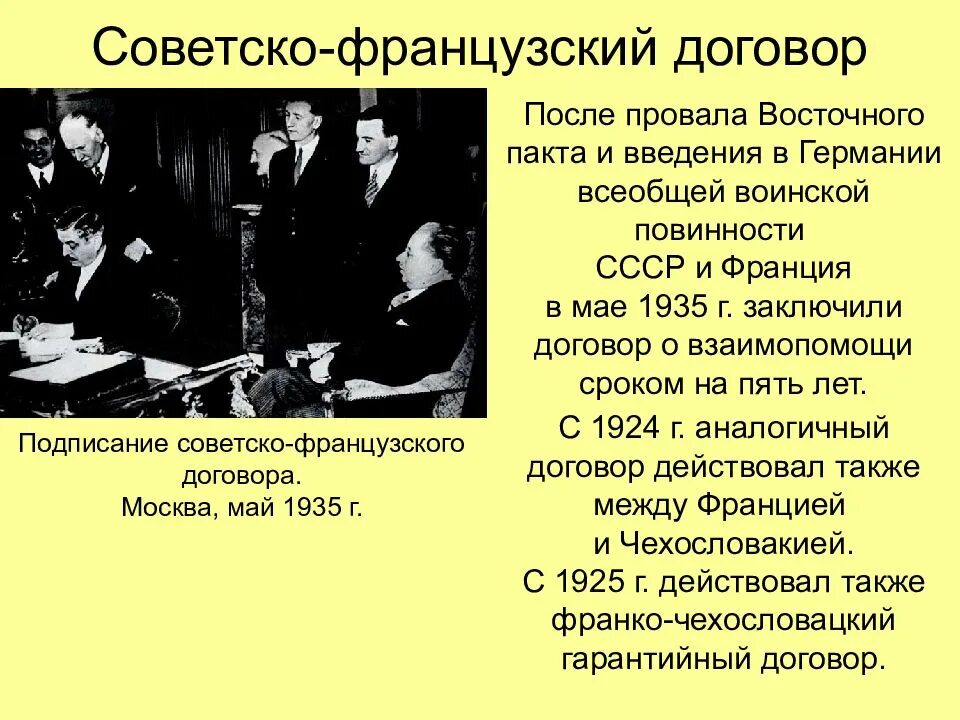 Советско-французский договор

Подписание советско-французского договора.
Москва, май 1935 г.

После провала Восточного пакта и введения в Германии всеобщей воинской повинности
СССР и Франция
в мае 1935 г. заключили договор о взаимопомощи сроком на пять лет.

С 1924 г. аналогичный договор действовал также между Францией и Чехословакией.
С 1925 г. действовал также франко-чехословацкий гарантийный договор.